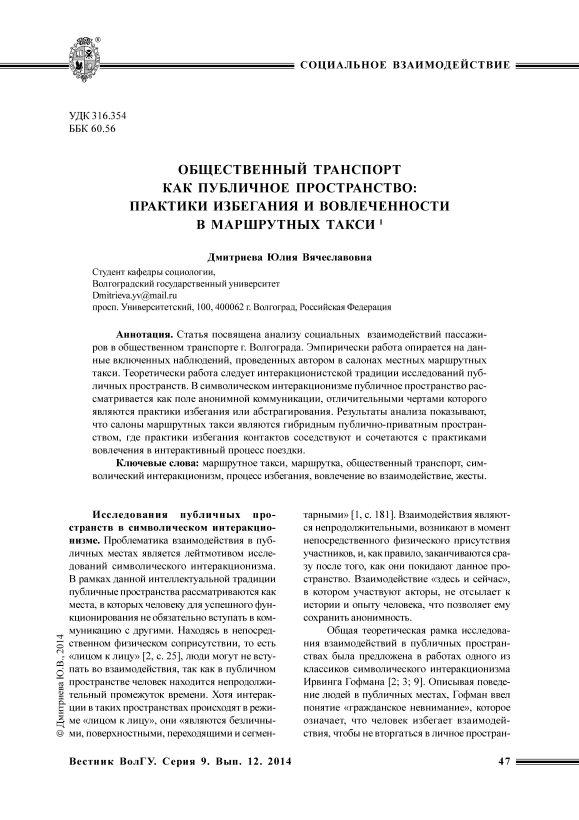 СОЦИАЛЬНОЕ ВЗАИМОДЕЙСТВИЕ

УДК 316.354
ББК 60.56

ОБЩЕСТВЕННЫЙ ТРАНСПОРТ КАК ПУБЛИЧНОЕ ПРОСТРАНСТВО: ПРАКТИКИ ИЗБЕГАНИЯ И ВОВЛЕЧЕННОСТИ В МАРШРУТНЫХ ТАКСИ $^1$

Дмитриева Юлия Вячеславовна

Студент кафедры социологии,
Волгоградский государственный университет
Dmitrieva.yv@mail.ru
просп. Университетский, 100, 400062 г. Волгоград, Российская Федерация

Аннотация. Статья посвящена анализу социальных взаимодействий пассажиров в общественном транспорте г. Волгограда. Эмпирически работа опирается на данные включенных наблюдений, проведенных автором в салонах местных маршрутных такси. Теоретически работа следует интеракционистской традиции исследований публичных пространств. В символическом интеракционизме публичное пространство рассматривается как поле анонимной коммуникации, отличительными чертами которого являются практики избегания или абстрагирования. Результаты анализа показывают, что салоны маршрутных такси являются гибридным публично-приватным пространством, где практики избегания контактов соседствуют и сочетаются с практиками вовлечения в интерактивный процесс поездки.

Ключевые слова: маршрутное такси, маршрутка, общественный транспорт, символический интеракционизм, процесс избегания, вовлечение во взаимодействие, жесты.

Исследования публичных пространств в символическом интеракционизме. Проблематика взаимодействия в публичных местах является лейтмотивом исследований символического интеракционизма. В рамках данной интеллектуальной традиции публичные пространства рассматриваются как места, в которых человеку для успешного функционирования не обязательно вступать в коммуникацию с другими. Находясь в непосредственном физическом соприсутствии, то есть «лицом к лицу» [2, с. 25], люди могут не вступать во взаимодействия, так как в публичном пространстве человек находится непродолжительный промежуток времени. Хотя интеракции в таких пространствах происходят в режиме «лицом к лицу», они «являются безличными, поверхностными, переходящими и сегментарными» [1, с. 181]. Взаимодействия являются непродолжительными, возникают в момент непосредственного физического присутствия участников, и, как правило, заканчиваются сразу после того, как они покидают данное пространство. Взаимодействие «здесь и сейчас», в котором участвуют акторы, не отсылает к истории и опыту человека, что позволяет ему сохранить анонимность.

Общая теоретическая рамка исследования взаимодействий в публичных пространствах была предложена в работах одного из классиков символического интеракционизма Ирвинга Гофмана [2; 3; 9]. Описывая поведение людей в публичных местах, Гофман ввел понятие «гражданское невнимание», которое означает, что человек избегает взаимодействия, чтобы не вторгаться в личное простран-

© Дмитриева Ю.В., 2014

Вестник ВолГУ. Серия 9. Вып. 12. 2014

47